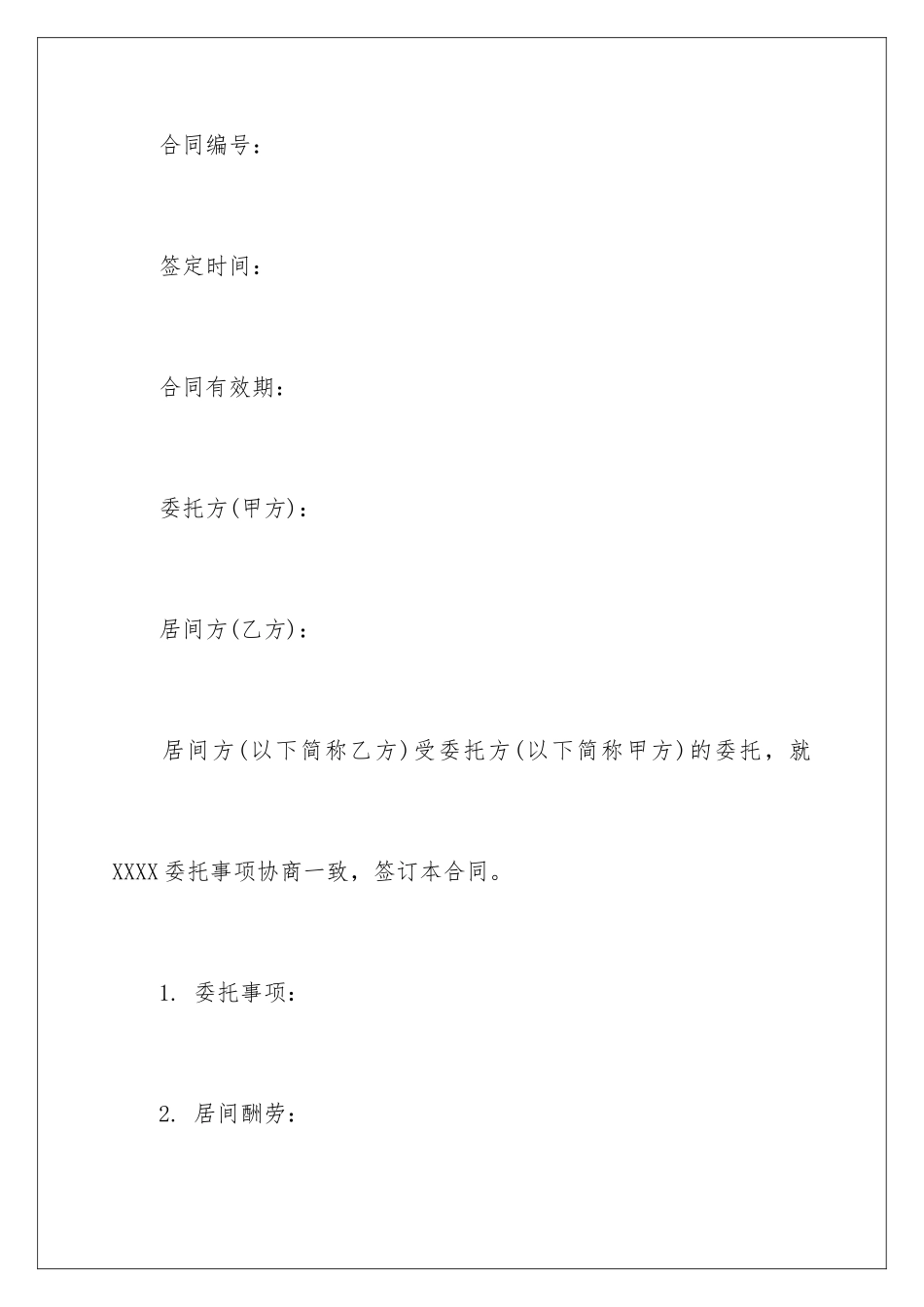 合同编号：

签定时间：

合同有效期：

委托方(甲方)：

居间方(乙方)：

居间方(以下简称乙方)受委托方(以下简称甲方)的委托，就XXXX委托事项协商一致，签订本合同。

1. 委托事项：

2. 居间酬劳：